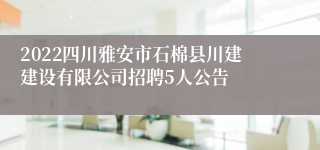 2022四川雅安市石棉县川建建设有限公司招聘5人公告